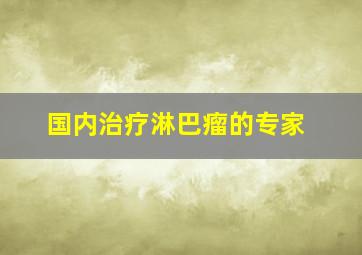 国内治疗淋巴瘤的专家